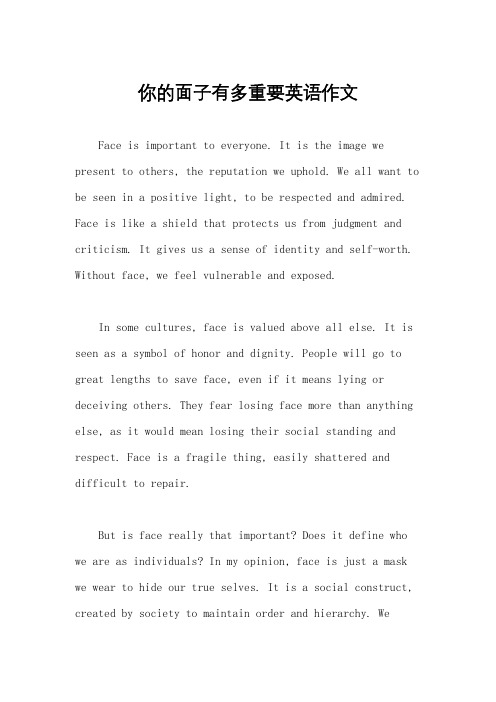 你的面子有多重要英语作文

Face is important to everyone. It is the image we present to others, the reputation we uphold. We all want to be seen in a positive light, to be respected and admired. Face is like a shield that protects us from judgment and criticism. It gives us a sense of identity and self-worth. Without face, we feel vulnerable and exposed.

In some cultures, face is valued above all else. It is seen as a symbol of honor and dignity. People will go to great lengths to save face, even if it means lying or deceiving others. They fear losing face more than anything else, as it would mean losing their social standing and respect. Face is a fragile thing, easily shattered and difficult to repair.

But is face really that important? Does it define who we are as individuals? In my opinion, face is just a mask we wear to hide our true selves. It is a social construct, created by society to maintain order and hierarchy. We